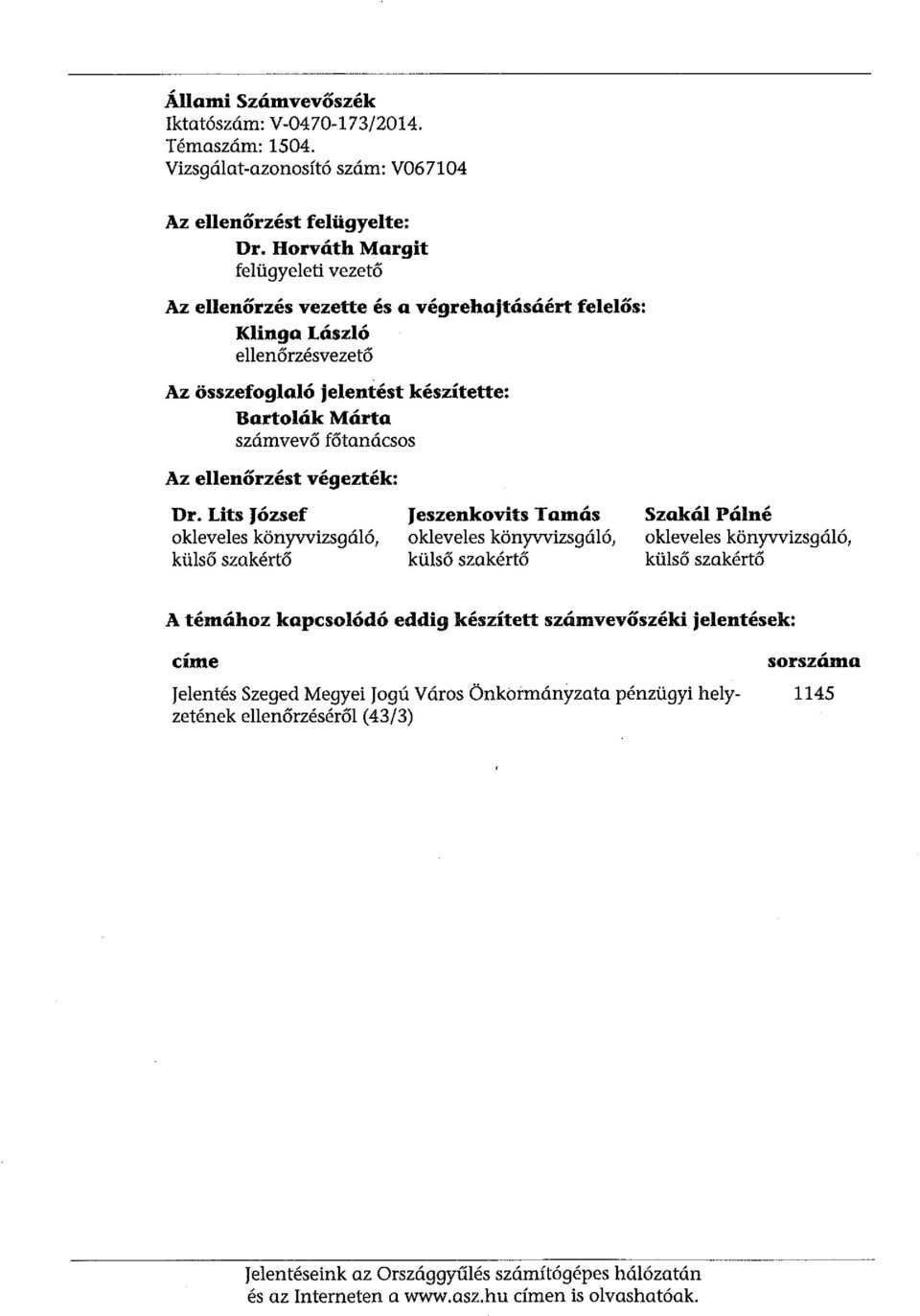 Állami Számvevőszék
Iktatószám: V-0470-173/2014.
Témaszám: 1504.
Vizsgálat-azonosító szám: V067104

Az ellenőrzést felügyelte:
Dr. Horváth Margit
felügyeleti vezető

Az ellenőrzés vezette és a végrehajtásáért felelős:
Klinga László
ellenőrzésvezető

Az összefoglaló jelentést készítette:
Bartolák Márta
számvevő főtanácsos

Az ellenőrzést végezték:

Dr. Lits József
okleveles könyvvizsgáló, külső szakértő

Jeszenkovits Tamás
okleveles könyvvizsgáló, külső szakértő

Szakál Pálné
okleveles könyvvizsgáló, külső szakértő

A témához kapcsolódó eddig készített számvevőszéki jelentések:

| címe | sorszáma |
|---|---|
| Jelentés Szeged Megyei Jogú Város Önkormányzata pénzügyi helyzetének ellenőrzéséről (43/3) | 1145 |

Jelentéseink az Országgyűlés számítógépes hálózatán és az Interneten a www.asz.hu címen is olvashatóak.